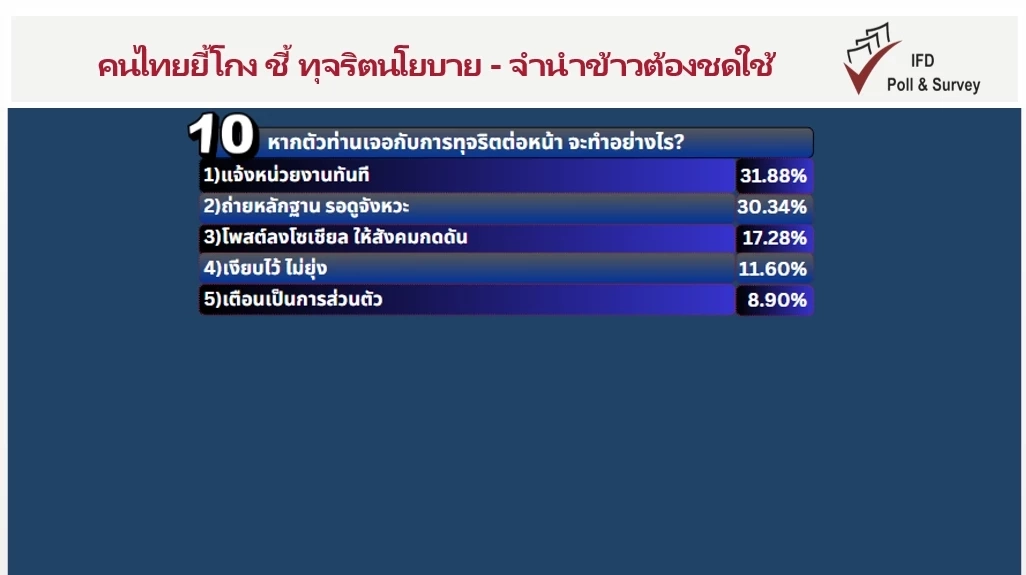 คนไทยยี้โกง ชี้ ทุจริตนโยบาย - จำนำข้าวต้องชดใช้

IFD
Poll & Survey

10 หากตัวท่านเจอกับการทุจริตต่อหน้า จะทำอย่างไร?

| | |
|---|---|
| 1)แจ้งหน่วยงานทันที | 31.88% |
| 2)ถ่ายหลักฐาน รอดูจังหวะ | 30.34% |
| 3)โพสต์ลงโซเชียล ให้สังคมกดดัน | 17.28% |
| 4)เงียบไว้ ไม่ยุ่ง | 11.60% |
| 5)เตือนเป็นการส่วนตัว | 8.90% |